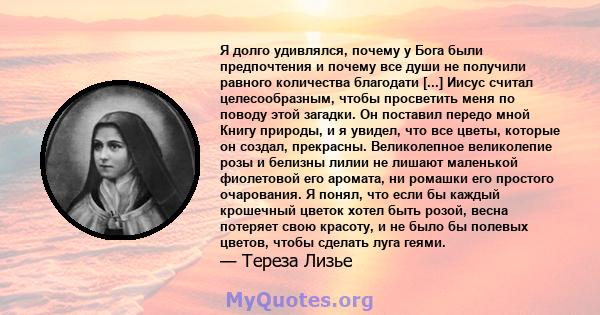 Я долго удивлялся, почему у Бога были предпочтения и почему все души не получили равного количества благодати [...] Иисус считал целесообразным, чтобы просветить меня по поводу этой загадки. Он поставил передо мной Книгу природы, и я увидел, что все цветы, которые он создал, прекрасны. Великолепное великолепие розы и белизны лилии не лишают маленькой фиолетовой его аромата, ни ромашки его простого очарования. Я понял, что если бы каждый крошечный цветок хотел быть розой, весна потеряет свою красоту, и не было бы полевых цветов, чтобы сделать луга геями.
— Тереза Лизье

MyQuotes.org